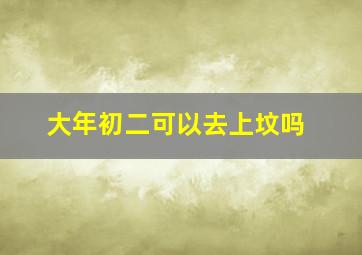 大年初二可以去上坟吗